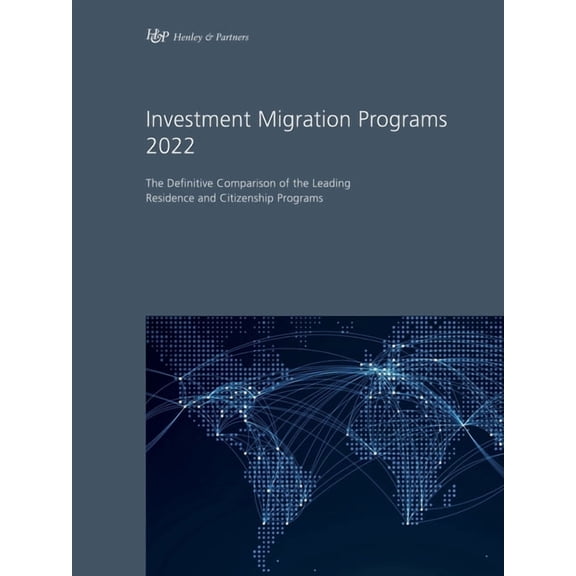 H&P Henley & Partners

Investment Migration Programs 2022

The Definitive Comparison of the Leading Residence and Citizenship Programs